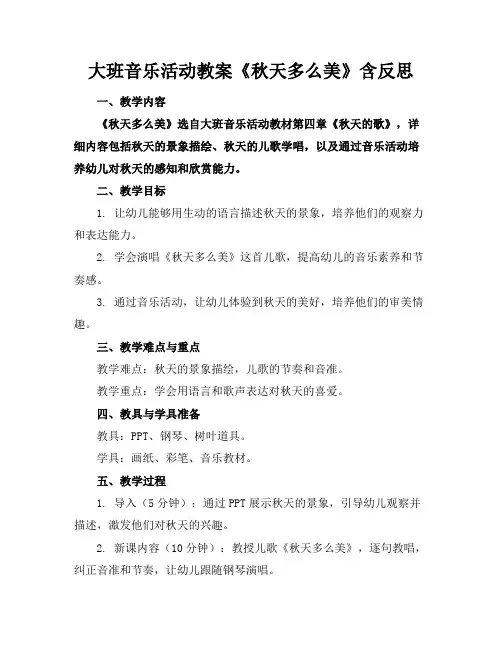 大班音乐活动教案《秋天多么美》含反思

一、教学内容

《秋天多么美》选自大班音乐活动教材第四章《秋天的歌》，详细内容包括秋天的景象描绘、秋天的儿歌学唱，以及通过音乐活动培养幼儿对秋天的感知和欣赏能力。

二、教学目标

1. 让幼儿能够用生动的语言描述秋天的景象，培养他们的观察力和表达能力。

2. 学会演唱《秋天多么美》这首儿歌，提高幼儿的音乐素养和节奏感。

3. 通过音乐活动，让幼儿体验到秋天的美好，培养他们的审美情趣。

三、教学难点与重点

教学难点：秋天的景象描绘，儿歌的节奏和音准。

教学重点：学会用语言和歌声表达对秋天的喜爱。

四、教具与学具准备

教具：PPT、钢琴、树叶道具。

学具：画纸、彩笔、音乐教材。

五、教学过程

1. 导入（5分钟）：通过PPT展示秋天的景象，引导幼儿观察并描述，激发他们对秋天的兴趣。

2. 新课内容（10分钟）：教授儿歌《秋天多么美》，逐句教唱，纠正音准和节奏，让幼儿跟随钢琴演唱。